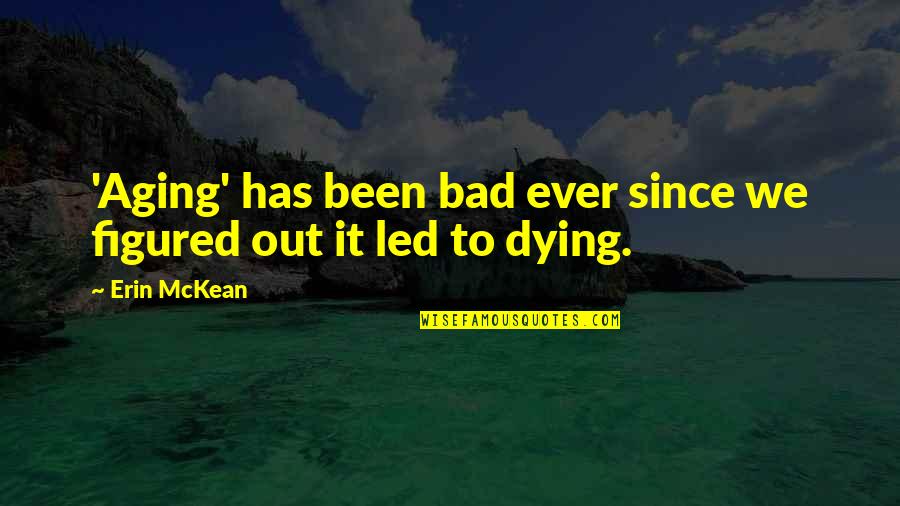 'Aging' has been bad ever since we figured out it led to dying.

— Erin McKean

WISEFAMOUSQUOTES.COM